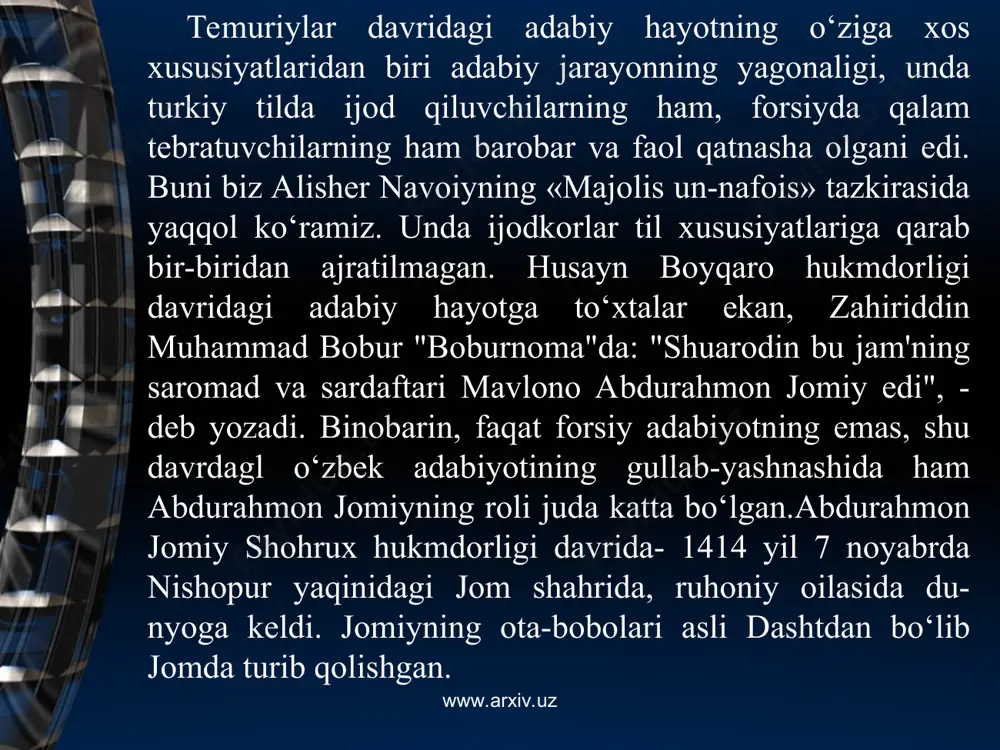 Temuriylar davridagi adabiy hayotning o‘ziga xos xususiyatlaridan biri adabiy jarayonning yagonaligi, unda turkiy tilda ijod qiluvchilarning ham, forsiyda qalam tebratuvchilarning ham barobar va faol qatnasha olgani edi. Buni biz Alisher Navoiyning «Majolis un-nafois» tazkirasida yaqqol ko‘ramiz. Unda ijodkorlar til xususiyatlariga qarab bir-biridan ajratilmagan. Husayn Boyqaro hukmdorligi davridagi adabiy hayotga to‘xtalar ekan, Zahiriddin Muhammad Bobur "Boburnoma"da: "Shuarodin bu jam'ning saromad va sardaftari Mavlono Abdurahmon Jomiy edi", - deb yozadi. Binobarin, faqat forsiy adabiyotning emas, shu davrdagl o‘zbek adabiyotining gullab-yashnashida ham Abdurahmon Jomiyning roli juda katta bo‘lgan.Abdurahmon Jomiy Shohrux hukmdorligi davrida- 1414 yil 7 noyabrda Nishopur yaqinidagi Jom shahrida, ruhoniy oilasida dunyoga keldi. Jomiyning ota-bobolari asli Dashtdan bo‘lib Jomda turib qolishgan.

www.arxiv.uz